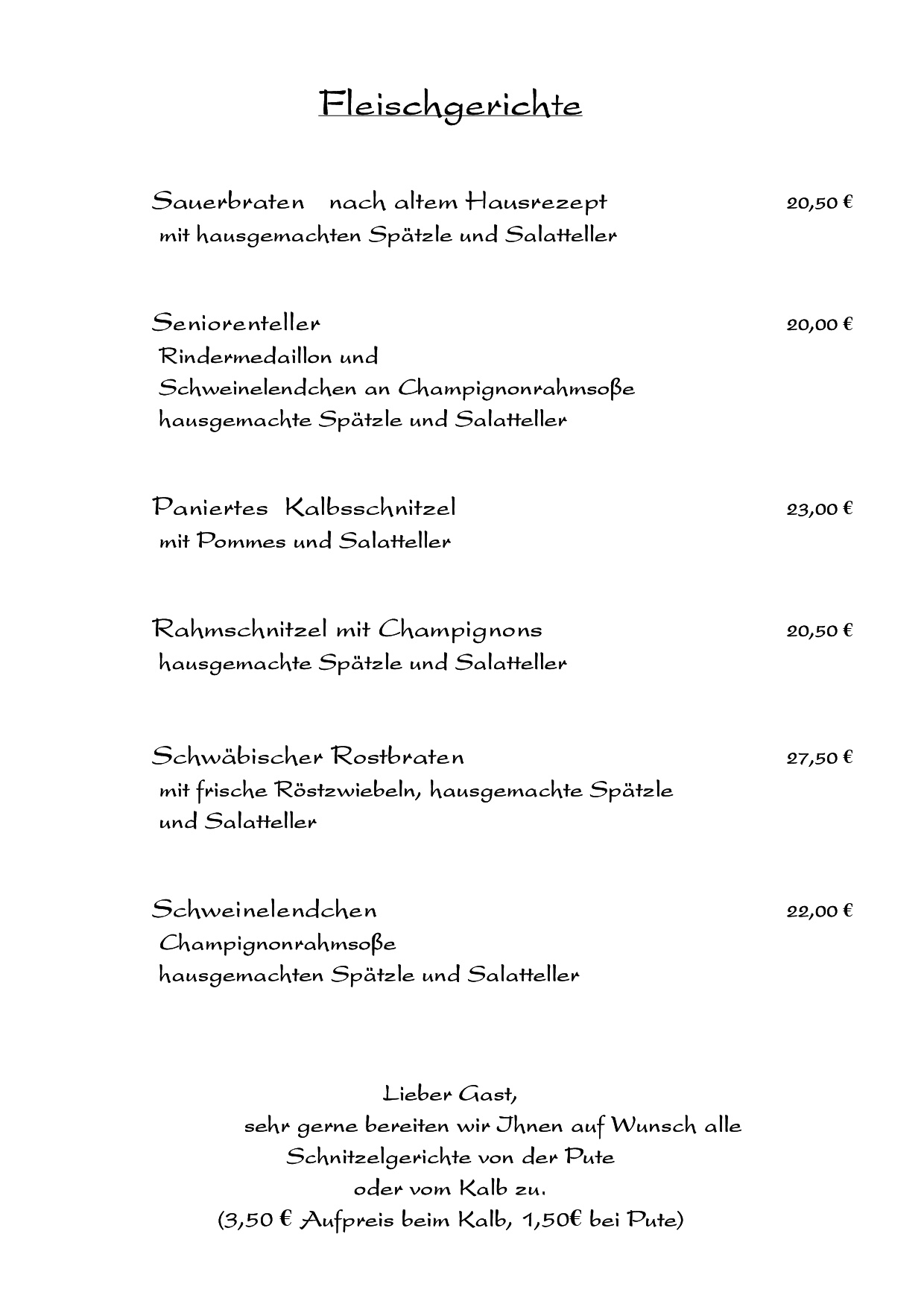 Fleischgerichte

Sauerbraten nach altem Hausrezept 20,50 €
mit hausgemachten Spätzle und Salatteller

Seniorenteller 20,00 €
Rindermedaillon und
Schweinelendchen an Champignonrahmsoße
hausgemachte Spätzle und Salatteller

Paniertes Kalbsschnitzel 23,00 €
mit Pommes und Salatteller

Rahmschnitzel mit Champignons 20,50 €
hausgemachte Spätzle und Salatteller

Schwäbischer Rostbraten 27,50 €
mit frische Röstzwiebeln, hausgemachte Spätzle
und Salatteller

Schweinelendchen 22,00 €
Champignonrahmsoße
hausgemachten Spätzle und Salatteller

Lieber Gast,
sehr gerne bereiten wir Ihnen auf Wunsch alle
Schnitzelgerichte von der Pute
oder vom Kalb zu.
(3,50 € Aufpreis beim Kalb, 1,50€ bei Pute)